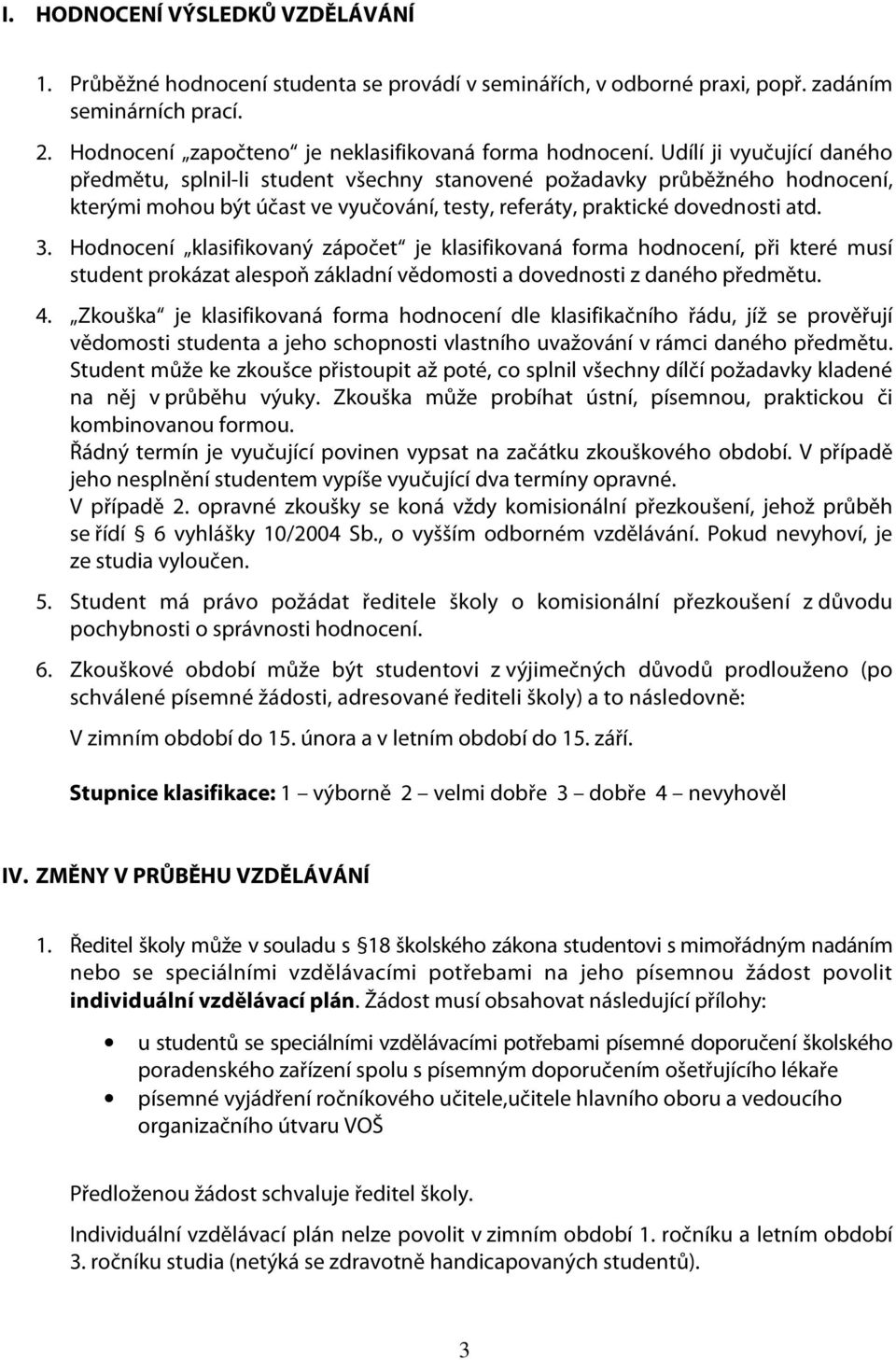 I. HODNOCENÍ VÝSLEDKŮ VZDĚLÁVÁNÍ

1. Průběžné hodnocení studenta se provádí v seminářích, v odborné praxi, popř. zadáním seminárních prací.

2. Hodnocení „započteno“ je neklasifikovaná forma hodnocení. Udílí ji vyučující daného předmětu, splnil-li student všechny stanovené požadavky průběžného hodnocení, kterými mohou být účast ve vyučování, testy, referáty, praktické dovednosti atd.

3. Hodnocení „klasifikovaný zápočet“ je klasifikovaná forma hodnocení, při které musí student prokázat alespoň základní vědomosti a dovednosti z daného předmětu.

4. „Zkouška“ je klasifikovaná forma hodnocení dle klasifikačního řádu, jíž se prověřují vědomosti studenta a jeho schopnosti vlastního uvažování v rámci daného předmětu. Student může ke zkoušce přistoupit až poté, co splnil všechny dílčí požadavky kladené na něj v průběhu výuky. Zkouška může probíhat ústní, písemnou, praktickou či kombinovanou formou.
Řádný termín je vyučující povinen vypsat na začátku zkouškového období. V případě jeho nesplnění studentem vypíše vyučující dva termíny opravné.
V případě 2. opravné zkoušky se koná vždy komisionální přezkoušení, jehož průběh se řídí § 6 vyhlášky 10/2004 Sb., o vyšším odborném vzdělávání. Pokud nevyhoví, je ze studia vyloučen.

5. Student má právo požádat ředitele školy o komisionální přezkoušení z důvodu pochybnosti o správnosti hodnocení.

6. Zkouškové období může být studentovi z výjimečných důvodů prodlouženo (po schválené písemné žádosti, adresované řediteli školy) a to následovně:

V zimním období do 15. února a v letním období do 15. září.

Stupnice klasifikace: 1 – výborně 2 – velmi dobře 3 – dobře 4 – nevyhověl

IV. ZMĚNY V PRŮBĚHU VZDĚLÁVÁNÍ

1. Ředitel školy může v souladu s §18 školského zákona studentovi s mimořádným nadáním nebo se speciálními vzdělávacími potřebami na jeho písemnou žádost povolit individuální vzdělávací plán. Žádost musí obsahovat následující přílohy:

• u studentů se speciálními vzdělávacími potřebami písemné doporučení školského poradenského zařízení spolu s písemným doporučením ošetřujícího lékaře
• písemné vyjádření ročníkového učitele,učitele hlavního oboru a vedoucího organizačního útvaru VOŠ

Předloženou žádost schvaluje ředitel školy.

Individuální vzdělávací plán nelze povolit v zimním období 1. ročníku a letním období 3. ročníku studia (netýká se zdravotně handicapovaných studentů).

3